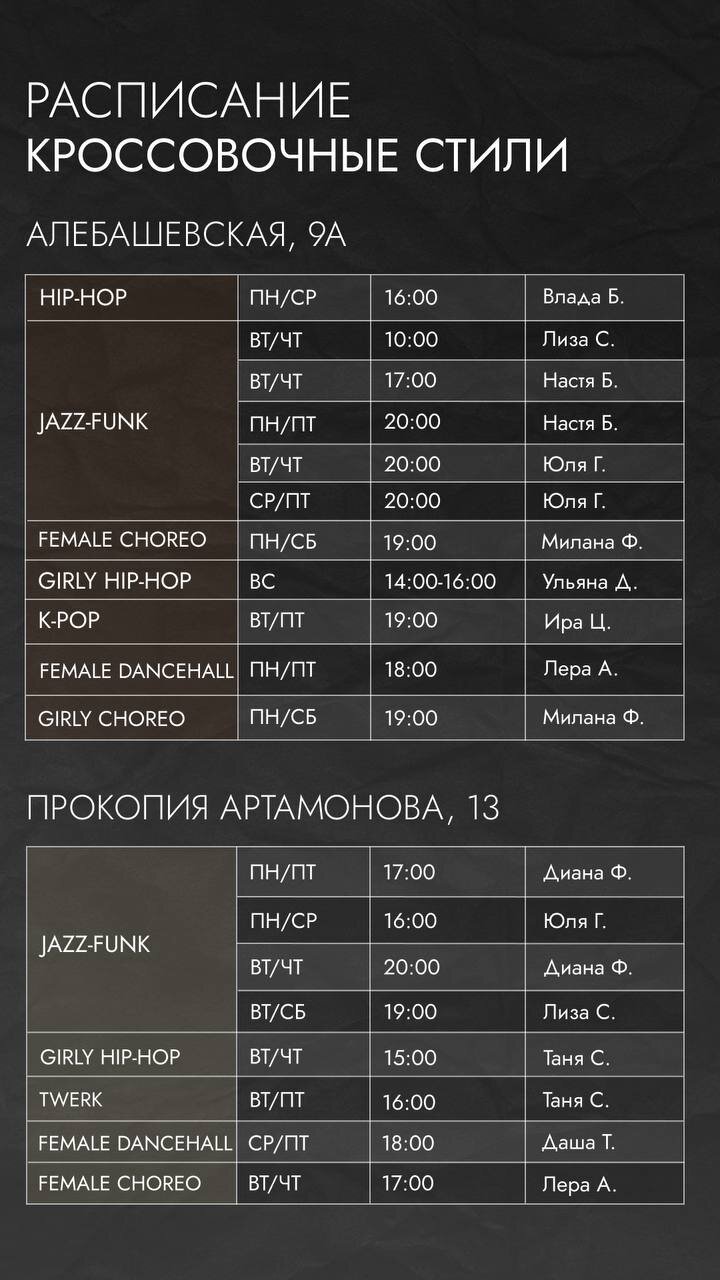 РАСПИСАНИЕ
КРОССОВОЧНЫЕ СТИЛИ

АЛЕБАШЕВСКАЯ, 9А

| HIP-HOP | ПН/СР | 16:00 | Влада Б. |
|---|---|---|---|
| JAZZ-FUNK | ВТ/ЧТ | 10:00 | Лиза С. |
| | ВТ/ЧТ | 17:00 | Настя Б. |
| | ПН/ПТ | 20:00 | Настя Б. |
| | ВТ/ЧТ | 20:00 | Юля Г. |
| | СР/ПТ | 20:00 | Юля Г. |
| FEMALE CHOREO | ПН/СБ | 19:00 | Милана Ф. |
| GIRLY HIP-HOP | ВС | 14:00-16:00 | Ульяна Д. |
| K-POP | ВТ/ПТ | 19:00 | Ира Ц. |
| FEMALE DANCEHALL | ПН/ПТ | 18:00 | Лера А. |
| GIRLY CHOREO | ПН/СБ | 19:00 | Милана Ф. |

ПРОКОПИЯ АРТАМОНОВА, 13

| JAZZ-FUNK | ПН/ПТ | 17:00 | Диана Ф. |
|---|---|---|---|
| | ПН/СР | 16:00 | Юля Г. |
| | ВТ/ЧТ | 20:00 | Диана Ф. |
| | ВТ/СБ | 19:00 | Лиза С. |
| GIRLY HIP-HOP | ВТ/ЧТ | 15:00 | Таня С. |
| TWERK | ВТ/ПТ | 16:00 | Таня С. |
| FEMALE DANCEHALL | СР/ПТ | 18:00 | Даша Т. |
| FEMALE CHOREO | ВТ/ЧТ | 17:00 | Лера А. |